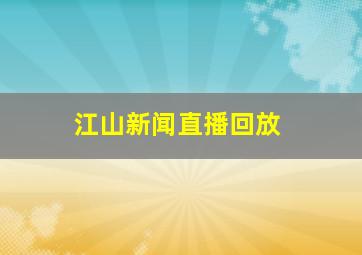 江山新闻直播回放